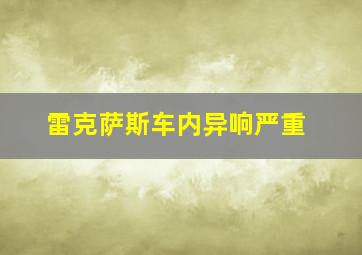 雷克萨斯车内异响严重